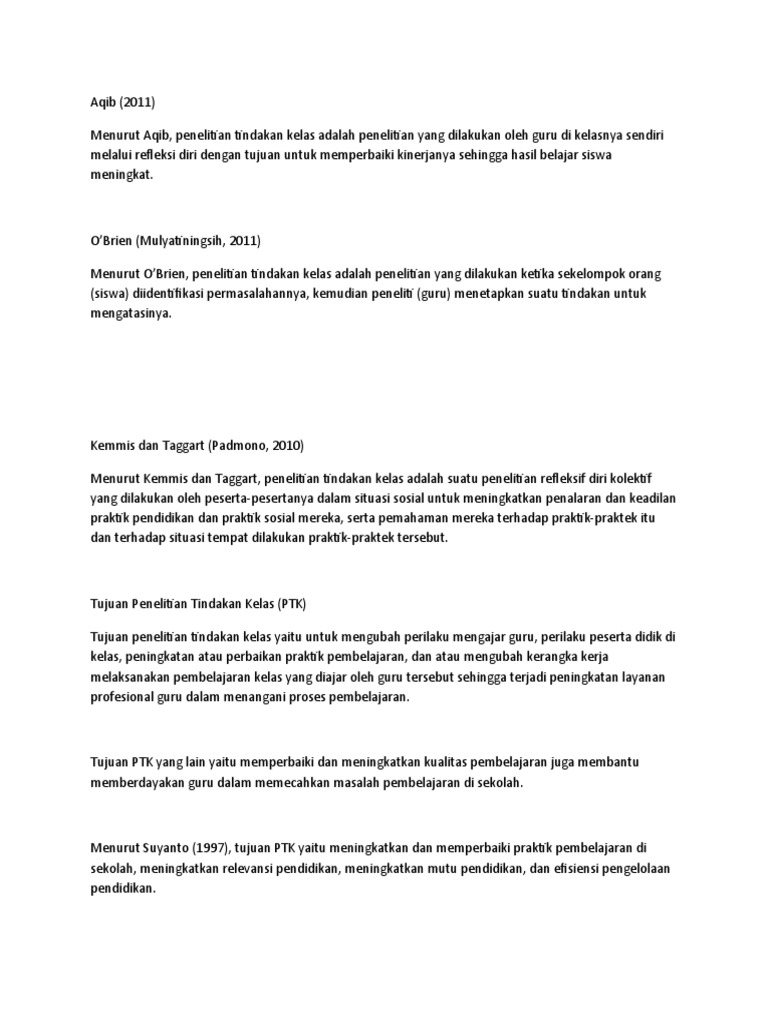 Aqib (2011)

Menurut Aqib, penelitian tindakan kelas adalah penelitian yang dilakukan oleh guru di kelasnya sendiri melalui refleksi diri dengan tujuan untuk memperbaiki kinerjanya sehingga hasil belajar siswa meningkat.

O'Brien (Mulyatiningsih, 2011)

Menurut O'Brien, penelitian tindakan kelas adalah penelitian yang dilakukan ketika sekelompok orang (siswa) diidentifikasi permasalahannya, kemudian peneliti (guru) menetapkan suatu tindakan untuk mengatasinya.

Kemmis dan Taggart (Padmono, 2010)

Menurut Kemmis dan Taggart, penelitian tindakan kelas adalah suatu penelitian refleksif diri kolektif yang dilakukan oleh peserta-pesertanya dalam situasi sosial untuk meningkatkan penalaran dan keadilan praktik pendidikan dan praktik sosial mereka, serta pemahaman mereka terhadap praktik-praktek itu dan terhadap situasi tempat dilakukan praktik-praktek tersebut.

Tujuan Penelitian Tindakan Kelas (PTK)

Tujuan penelitian tindakan kelas yaitu untuk mengubah perilaku mengajar guru, perilaku peserta didik di kelas, peningkatan atau perbaikan praktik pembelajaran, dan atau mengubah kerangka kerja melaksanakan pembelajaran kelas yang diajar oleh guru tersebut sehingga terjadi peningkatan layanan profesional guru dalam menangani proses pembelajaran.

Tujuan PTK yang lain yaitu memperbaiki dan meningkatkan kualitas pembelajaran juga membantu memberdayakan guru dalam memecahkan masalah pembelajaran di sekolah.

Menurut Suyanto (1997), tujuan PTK yaitu meningkatkan dan memperbaiki praktik pembelajaran di sekolah, meningkatkan relevansi pendidikan, meningkatkan mutu pendidikan, dan efisiensi pengelolaan pendidikan.